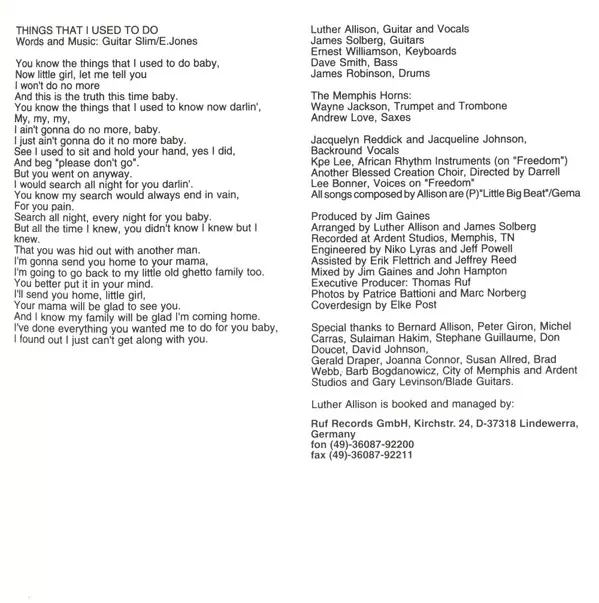 THINGS THAT I USED TO DO
Words and Music: Guitar Slim/E.Jones

You know the things that I used to do baby,
Now little girl, let me tell you
I won't do no more
And this is the truth this time baby.
You know the things that I used to know now darlin',
My, my, my,
I ain't gonna do no more, baby.
I just ain't gonna do it no more baby.
See I used to sit and hold your hand, yes I did,
And beg "please don't go".
But you went on anyway.
I would search all night for you darlin'.
You know my search would always end in vain,
For you pain.
Search all night, every night for you baby.
But all the time I knew, you didn't know I knew but I knew.
That you was hid out with another man.
I'm gonna send you home to your mama,
I'm going to go back to my little old ghetto family too.
You better put it in your mind.
I'll send you home, little girl,
Your mama will be glad to see you.
And I know my family will be glad I'm coming home.
I've done everything you wanted me to do for you baby,
I found out I just can't get along with you.

Luther Allison, Guitar and Vocals
James Solberg, Guitars
Ernest Williamson, Keyboards
Dave Smith, Bass
James Robinson, Drums

The Memphis Horns:
Wayne Jackson, Trumpet and Trombone
Andrew Love, Saxes

Jacquelyn Reddick and Jacqueline Johnson, Backround Vocals
Kpe Lee, African Rhythm Instruments (on "Freedom")
Another Blessed Creation Choir, Directed by Darrell Lee Bonner, Voices on "Freedom"
All songs composed by Allison are (P)"Little Big Beat"/Gema

Produced by Jim Gaines
Arranged by Luther Allison and James Solberg
Recorded at Ardent Studios, Memphis, TN
Engineered by Niko Lyras and Jeff Powell
Assisted by Erik Flettrich and Jeffrey Reed
Mixed by Jim Gaines and John Hampton
Executive Producer: Thomas Ruf
Photos by Patrice Battioni and Marc Norberg
Coverdesign by Elke Post

Special thanks to Bernard Allison, Peter Giron, Michel Carras, Sulaiman Hakim, Stephane Guillaume, Don Doucet, David Johnson,
Gerald Draper, Joanna Connor, Susan Allred, Brad Webb, Barb Bogdanowicz, City of Memphis and Ardent Studios and Gary Levinson/Blade Guitars.

Luther Allison is booked and managed by:

Ruf Records GmbH, Kirchstr. 24, D-37318 Lindewerra, Germany
fon (49)-36087-92200
fax (49)-36087-92211